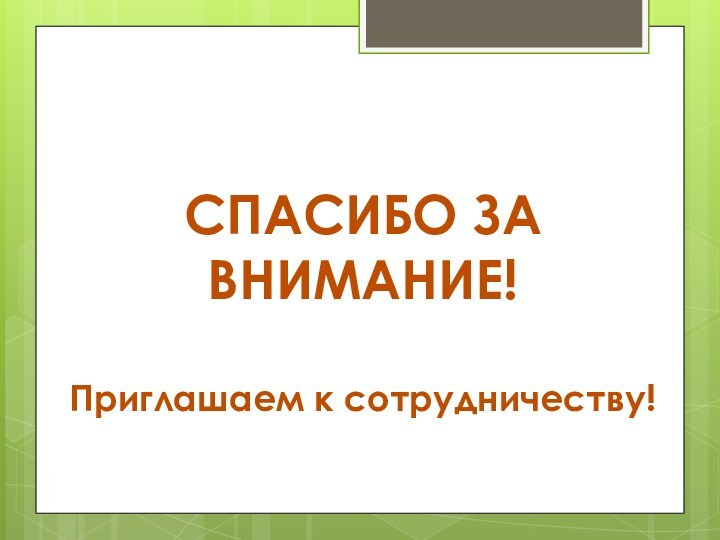 СПАСИБО ЗА ВНИМАНИЕ!

Приглашаем к сотрудничеству!